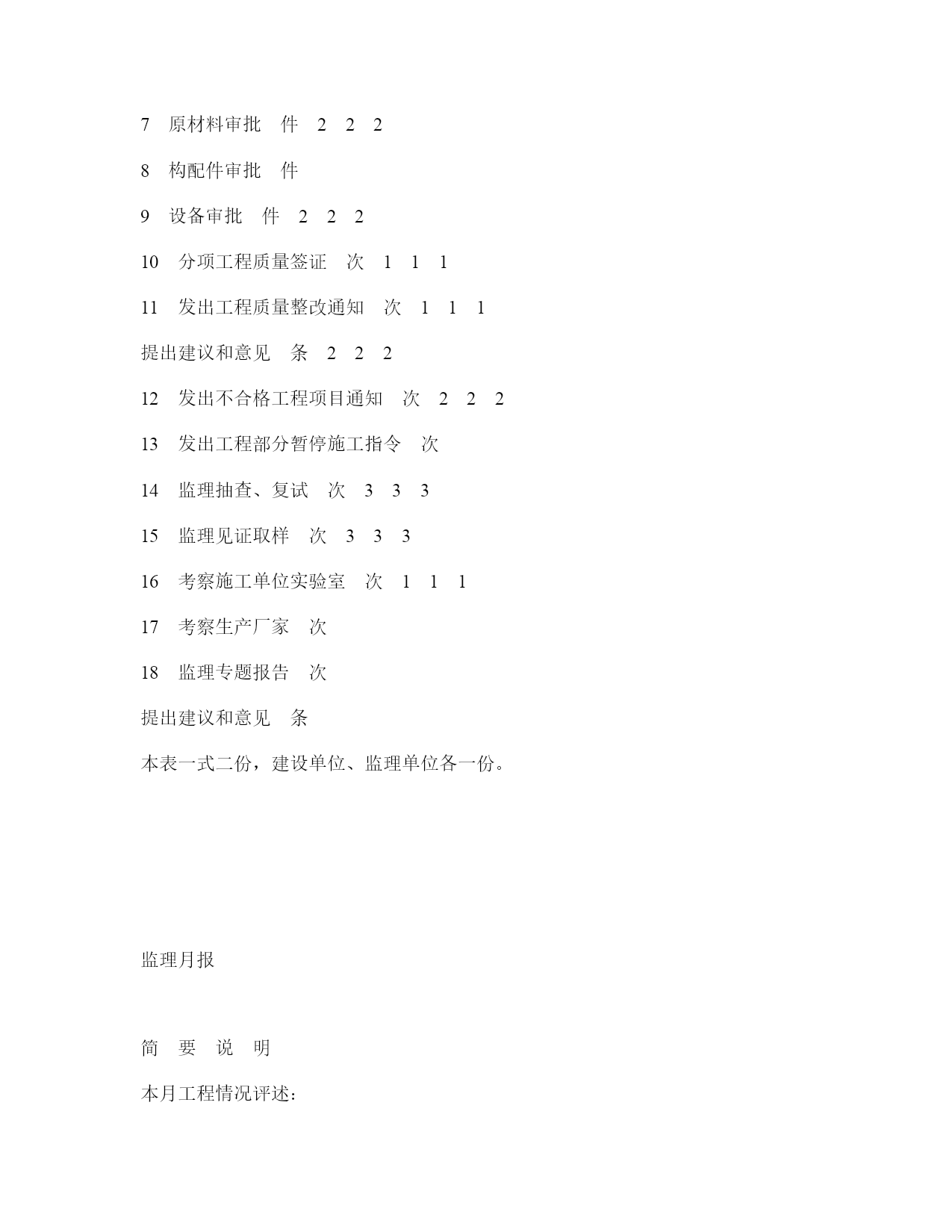 7　原材料审批　件　2　2　2

8　构配件审批　件

9　设备审批　件　2　2　2

10　分项工程质量签证　次　1　1　1

11　发出工程质量整改通知　次　1　1　1

提出建议和意见　条　2　2　2

12　发出不合格工程项目通知　次　2　2　2

13　发出工程部分暂停施工指令　次

14　监理抽查、复试　次　3　3　3

15　监理见证取样　次　3　3　3

16　考察施工单位实验室　次　1　1　1

17　考察生产厂家　次

18　监理专题报告　次

提出建议和意见　条

本表一式二份，建设单位、监理单位各一份。

监理月报

简　要　说　明

本月工程情况评述：